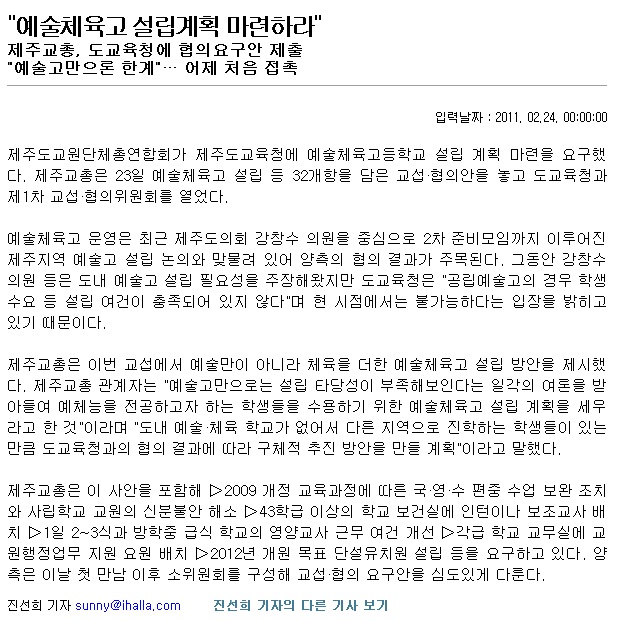 "예술체육고 설립계획 마련하라"
제주교총, 도교육청에 협의요구안 제출
"예술고만으론 한계"… 어제 처음 접촉

입력날짜 : 2011. 02.24. 00:00:00

제주도교원단체총연합회가 제주도교육청에 예술체육고등학교 설립 계획 마련을 요구했다. 제주교총은 23일 예술체육고 설립 등 32개항을 담은 교섭·협의안을 놓고 도교육청과 제1차 교섭·협의위원회를 열었다.

예술체육고 운영은 최근 제주도의회 강창수 의원을 중심으로 2차 준비모임까지 이루어진 제주지역 예술고 설립 논의와 맞물려 있어 양측의 협의 결과가 주목된다. 그동안 강창수 의원 등은 도내 예술고 설립 필요성을 주장해왔지만 도교육청은 "공립예술고의 경우 학생 수요 등 설립 여건이 충족되어 있지 않다"며 현 시점에서는 불가능하다는 입장을 밝히고 있기 때문이다.

제주교총은 이번 교섭에서 예술만이 아니라 체육을 더한 예술체육고 설립 방안을 제시했다. 제주교총 관계자는 "예술고만으로는 설립 타당성이 부족해보인다는 일각의 여론을 받아들여 예체능을 전공하고자 하는 학생들을 수용하기 위한 예술체육고 설립 계획을 세우라고 한 것"이라며 "도내 예술·체육 학교가 없어서 다른 지역으로 진학하는 학생들이 있는 만큼 도교육청과의 협의 결과에 따라 구체적 추진 방안을 만들 계획"이라고 말했다.

제주교총은 이 사안을 포함해 ▷2009 개정 교육과정에 따른 국·영·수 편중 수업 보완 조치와 사립학교 교원의 신분불안 해소 ▷43학급 이상의 학교 보건실에 인턴이나 보조교사 배치 ▷1일 2~3식과 방학중 급식 학교의 영양교사 근무 여건 개선 ▷각급 학교 교무실에 교원행정업무 지원 요원 배치 ▷2012년 개원 목표 단설유치원 설립 등을 요구하고 있다. 양측은 이날 첫 만남 이후 소위원회를 구성해 교섭·협의 요구안을 심도있게 다룬다.

진선희 기자 sunny@ihalla.com 진선희 기자의 다른 기사 보기